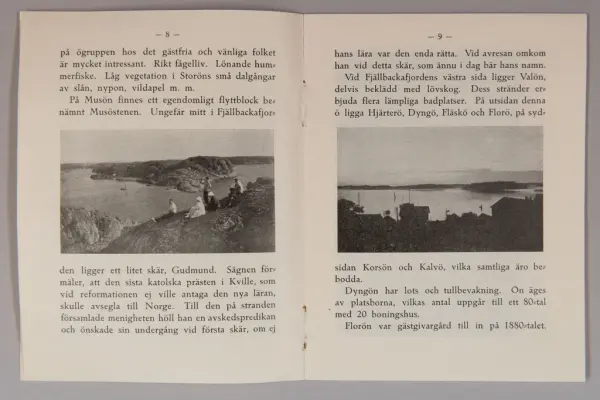 — 8 —

på ögruppen hos det gästfria och vänliga folket är mycket intressant. Rikt fågelliv. Lönande hummerfiske. Låg vegetation i Storöns små dalgångar av slån, nypon, vildapel m. m.

På Musön finnes ett egendomligt flyttblock benämnt Musöstenen. Ungefär mitt i Fjällbackafjorden ligger ett litet skär, Gudmund. Sägnen förmäler, att den sista katolska prästen i Kville, som vid reformationen ej ville antaga den nya läran, skulle avsegla till Norge. Till den på stranden församlade menigheten höll han en avskedspredikan och önskade sin undergång vid första skär, om ej

— 9 —

hans lära var den enda rätta. Vid avresan omkom han vid detta skär, som ännu i dag bär hans namn.

Vid Fjällbackafjordens västra sida ligger Valön, delvis beklädd med lövskog. Dess stränder erbjuda flera lämpliga badplatser. På utsidan denna ö ligga Hjärterö, Dyngö, Fläskö och Florö, på sydsidan Korsön och Kalvö, vilka samtliga äro bebodda.

Dyngön har lots och tullbevakning. Ön äges av platsborna, vilkas antal uppgår till ett 80-tal med 20 boningshus.

Florön var gästgivargård till in på 1880-talet.